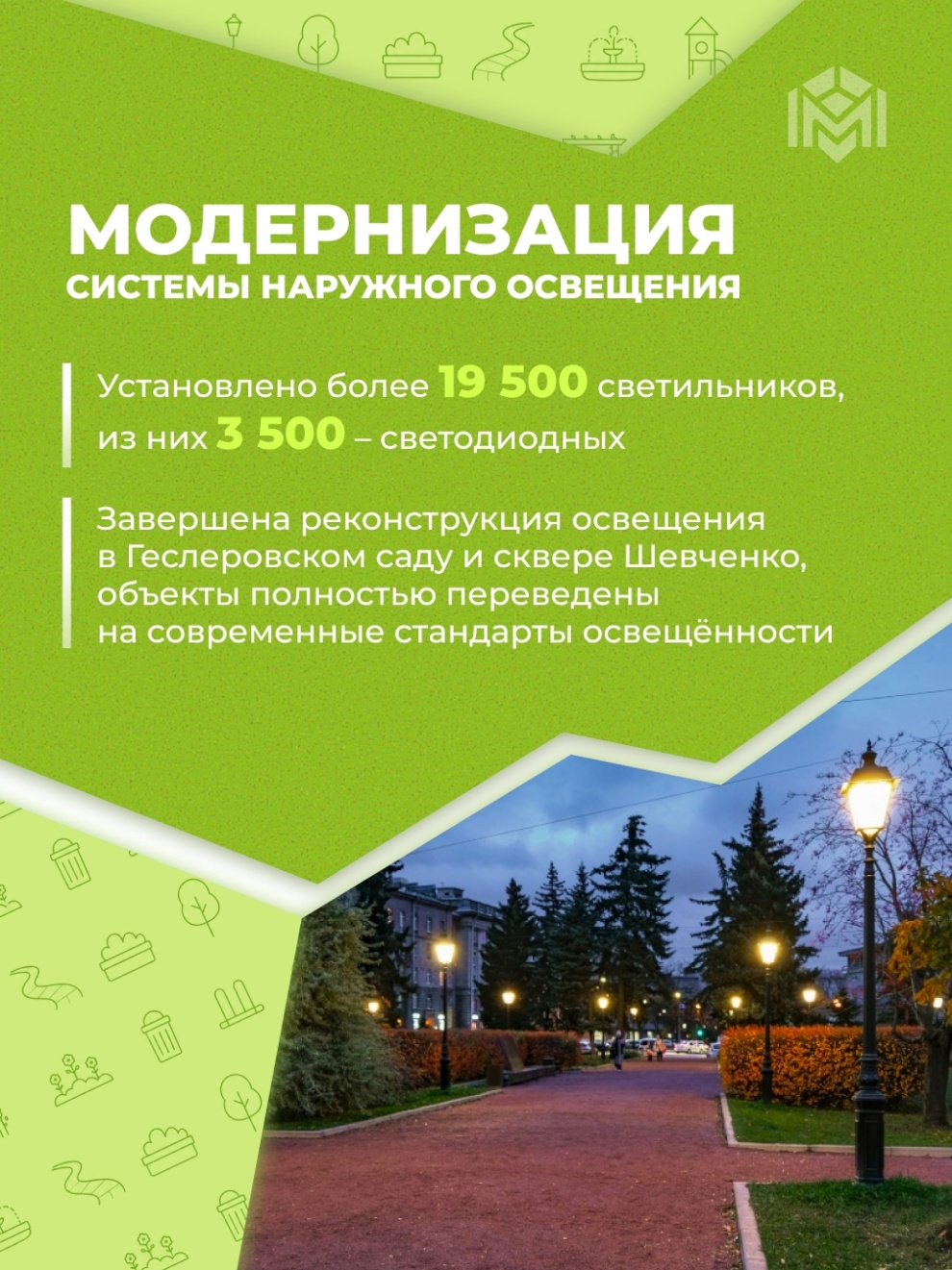 МОДЕРНИЗАЦИЯ
СИСТЕМЫ НАРУЖНОГО ОСВЕЩЕНИЯ

Установлено более 19 500 светильников, из них 3 500 – светодиодных

Завершена реконструкция освещения в Геслеровском саду и сквере Шевченко, объекты полностью переведены на современные стандарты освещённости